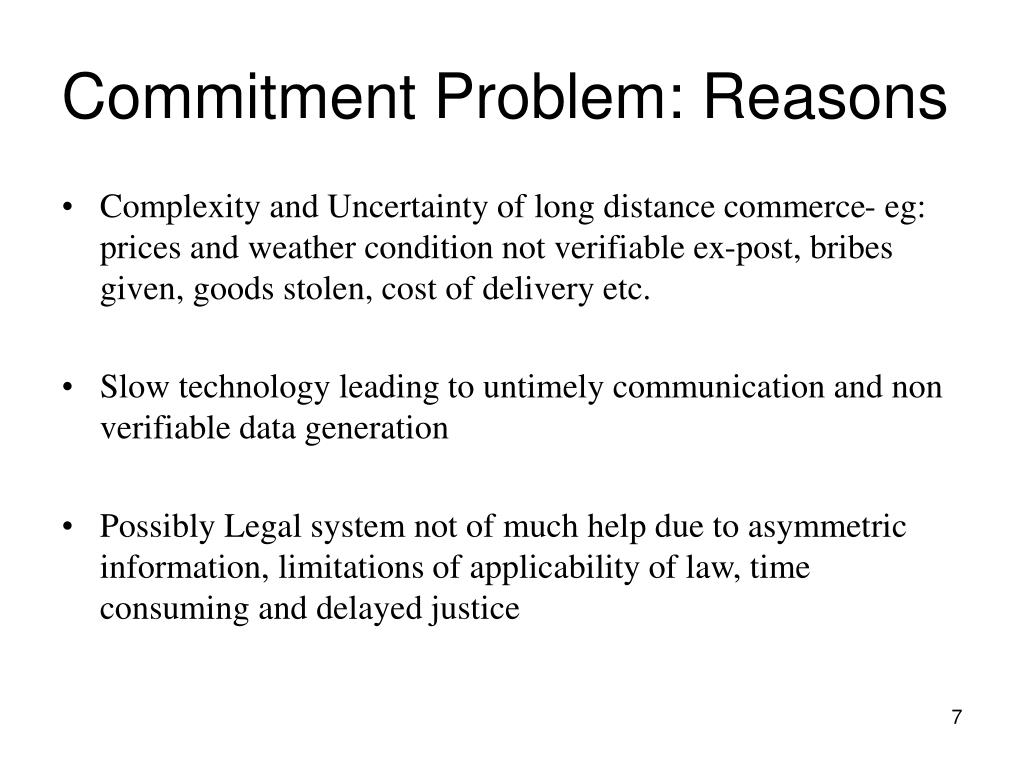 Commitment Problem: Reasons

• Complexity and Uncertainty of long distance commerce- eg: prices and weather condition not verifiable ex-post, bribes given, goods stolen, cost of delivery etc.

• Slow technology leading to untimely communication and non verifiable data generation

• Possibly Legal system not of much help due to asymmetric information, limitations of applicability of law, time consuming and delayed justice

7